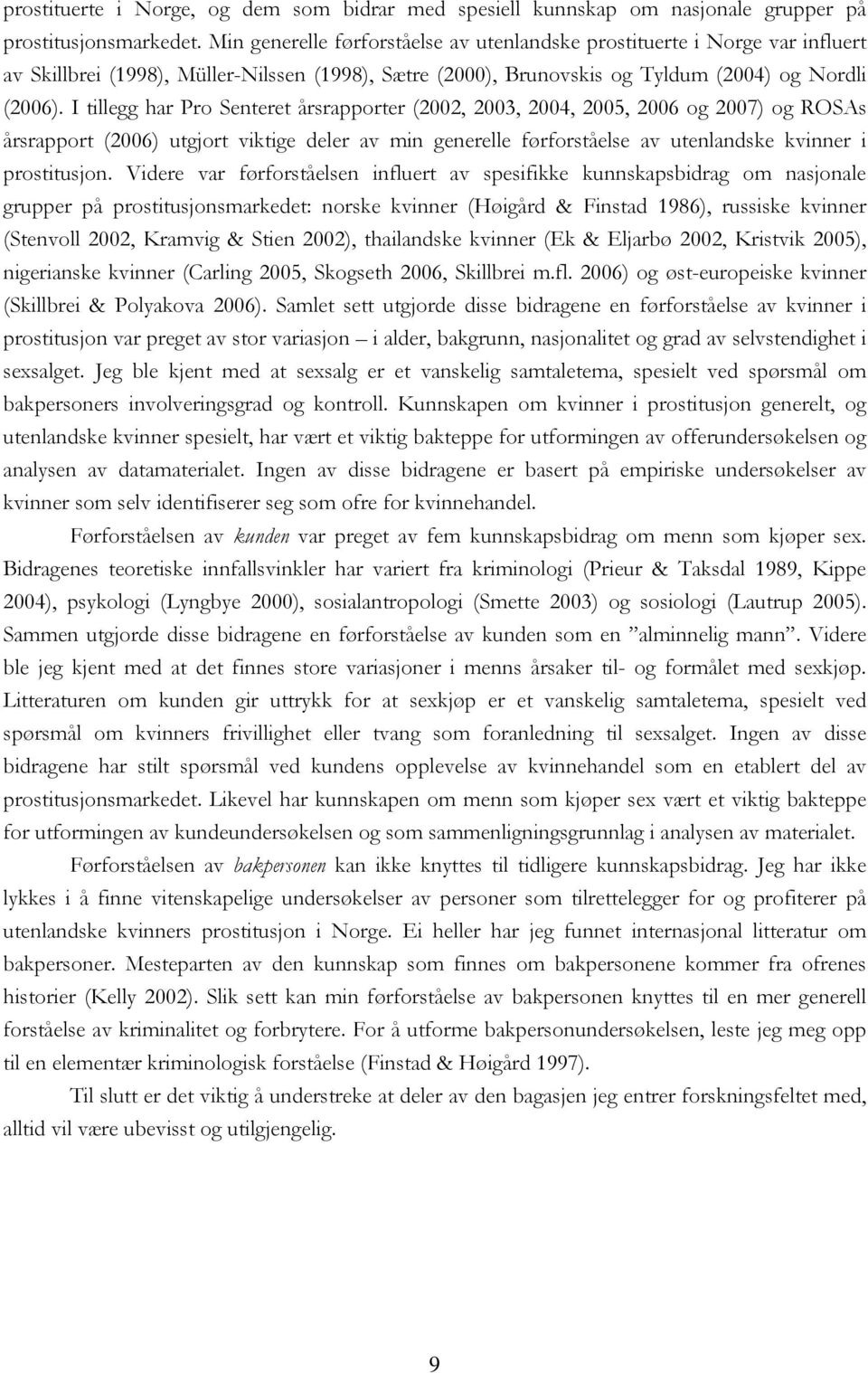 prostituerte i Norge, og dem som bidrar med spesiell kunnskap om nasjonale grupper på prostitusjonsmarkedet. Min generelle førforståelse av utenlandske prostituerte i Norge var influert av Skillbrei (1998), Müller-Nilssen (1998), Sætre (2000), Brunovskis og Tyldum (2004) og Nordli (2006). I tillegg har Pro Senteret årsrapporter (2002, 2003, 2004, 2005, 2006 og 2007) og ROSAs årsrapport (2006) utgjort viktige deler av min generelle førforståelse av utenlandske kvinner i prostitusjon. Videre var førforståelsen influert av spesifikke kunnskapsbidrag om nasjonale grupper på prostitusjonsmarkedet: norske kvinner (Høigård & Finstad 1986), russiske kvinner (Stenvoll 2002, Kramvig & Stien 2002), thailandske kvinner (Ek & Eljarbø 2002, Kristvik 2005), nigerianske kvinner (Carling 2005, Skogseth 2006, Skillbrei m.fl. 2006) og øst-europeiske kvinner (Skillbrei & Polyakova 2006). Samlet sett utgjorde disse bidragene en førforståelse av kvinner i prostitusjon var preget av stor variasjon – i alder, bakgrunn, nasjonalitet og grad av selvstendighet i sexsalget. Jeg ble kjent med at sexsalg er et vanskelig samtaletema, spesielt ved spørsmål om bakpersoners involveringsgrad og kontroll. Kunnskapen om kvinner i prostitusjon generelt, og utenlandske kvinner spesielt, har vært et viktig bakteppe for utformingen av offerundersøkelsen og analysen av datamaterialet. Ingen av disse bidragene er basert på empiriske undersøkelser av kvinner som selv identifiserer seg som ofre for kvinnehandel.

Førforståelsen av kunden var preget av fem kunnskapsbidrag om menn som kjøper sex. Bidragenes teoretiske innfallsvinkler har variert fra kriminologi (Prieur & Taksdal 1989, Kippe 2004), psykologi (Lyngbye 2000), sosialantropologi (Smette 2003) og sosiologi (Lautrup 2005). Sammen utgjorde disse bidragene en førforståelse av kunden som en ”alminnelig mann”. Videre ble jeg kjent med at det finnes store variasjoner i menns årsaker til- og formålet med sexkjøp. Litteraturen om kunden gir uttrykk for at sexkjøp er et vanskelig samtaletema, spesielt ved spørsmål om kvinners frivillighet eller tvang som foranledning til sexsalget. Ingen av disse bidragene har stilt spørsmål ved kundens opplevelse av kvinnehandel som en etablert del av prostitusjonsmarkedet. Likevel har kunnskapen om menn som kjøper sex vært et viktig bakteppe for utformingen av kundeundersøkelsen og som sammenligningsgrunnlag i analysen av materialet.

Førforståelsen av bakpersonen kan ikke knyttes til tidligere kunnskapsbidrag. Jeg har ikke lykkes i å finne vitenskapelige undersøkelser av personer som tilrettelegger for og profiterer på utenlandske kvinners prostitusjon i Norge. Ei heller har jeg funnet internasjonal litteratur om bakpersoner. Mesteparten av den kunnskap som finnes om bakpersonene kommer fra ofrenes historier (Kelly 2002). Slik sett kan min førforståelse av bakpersonen knyttes til en mer generell forståelse av kriminalitet og forbrytere. For å utforme bakpersonundersøkelsen, leste jeg meg opp til en elementær kriminologisk forståelse (Finstad & Høigård 1997).

Til slutt er det viktig å understreke at deler av den bagasjen jeg entrer forskningsfeltet med, alltid vil være ubevisst og utilgjengelig.

9